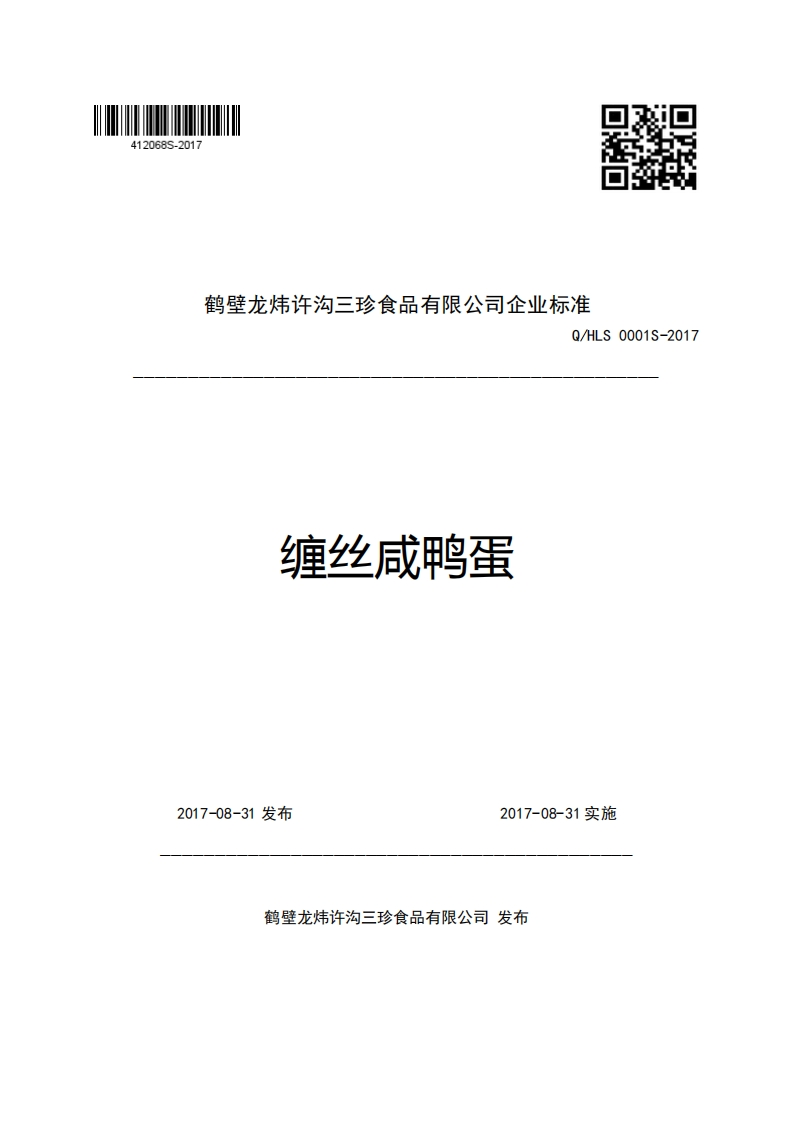 412068S-2017

鹤壁龙炜许沟三珍食品有限公司企业标准

Q/HLS 0001S-2017

缠丝咸鸭蛋

2017-08-31 发布

2017-08-31 实施

鹤壁龙炜许沟三珍食品有限公司 发布